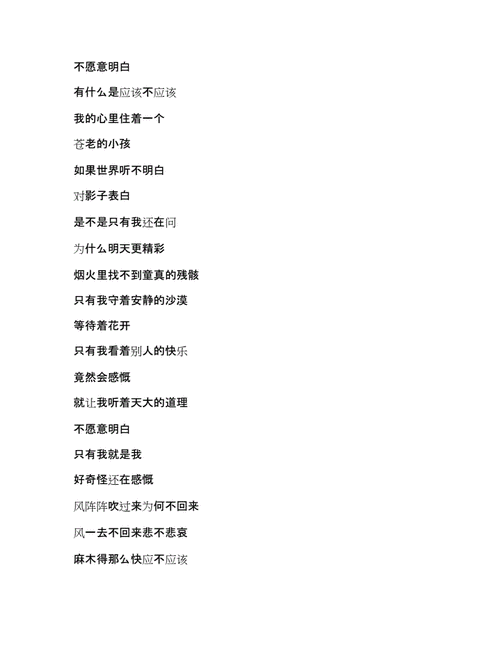 不愿意明白

有什么是应该不应该

我的心里住着一个

苍老的小孩

如果世界听不明白

对影子表白

是不是只有我还在问

为什么明天更精彩

烟火里找不到童真的残骸

只有我守着安静的沙漠

等待着花开

只有我看着别人的快乐

竟然会感慨

就让我听着天大的道理

不愿意明白

只有我就是我

好奇怪还在感慨

风阵阵吹过来为何不回来

风一去不回来悲不悲哀

麻木得那么快应不应该